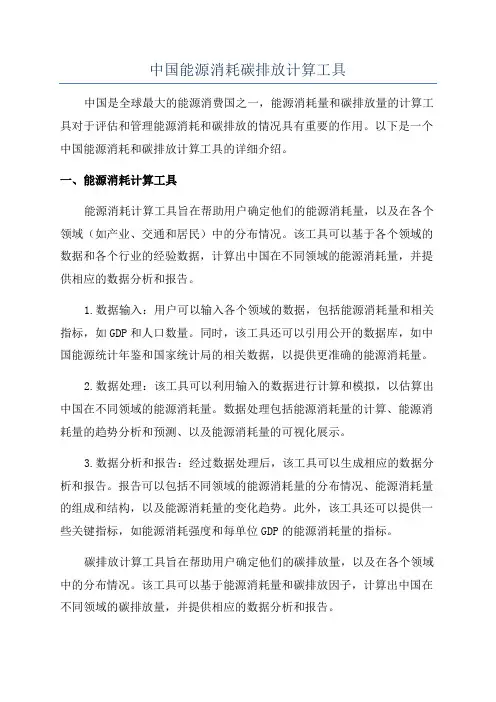 中国能源消耗碳排放计算工具

中国是全球最大的能源消费国之一，能源消耗量和碳排放量的计算工具对于评估和管理能源消耗和碳排放的情况具有重要的作用。以下是一个中国能源消耗和碳排放计算工具的详细介绍。

一、能源消耗计算工具

能源消耗计算工具旨在帮助用户确定他们的能源消耗量，以及在各个领域（如产业、交通和居民）中的分布情况。该工具可以基于各个领域的数据和各个行业的经验数据，计算出中国在不同领域的能源消耗量，并提供相应的数据分析和报告。

1.数据输入：用户可以输入各个领域的数据，包括能源消耗量和相关指标，如GDP和人口数量。同时，该工具还可以引用公开的数据库，如中国能源统计年鉴和国家统计局的相关数据，以提供更准确的能源消耗量。

2.数据处理：该工具可以利用输入的数据进行计算和模拟，以估算出中国在不同领域的能源消耗量。数据处理包括能源消耗量的计算、能源消耗量的趋势分析和预测、以及能源消耗量的可视化展示。

3.数据分析和报告：经过数据处理后，该工具可以生成相应的数据分析和报告。报告可以包括不同领域的能源消耗量的分布情况、能源消耗量的组成和结构，以及能源消耗量的变化趋势。此外，该工具还可以提供一些关键指标，如能源消耗强度和每单位GDP的能源消耗量的指标。

碳排放计算工具旨在帮助用户确定他们的碳排放量，以及在各个领域中的分布情况。该工具可以基于能源消耗量和碳排放因子，计算出中国在不同领域的碳排放量，并提供相应的数据分析和报告。